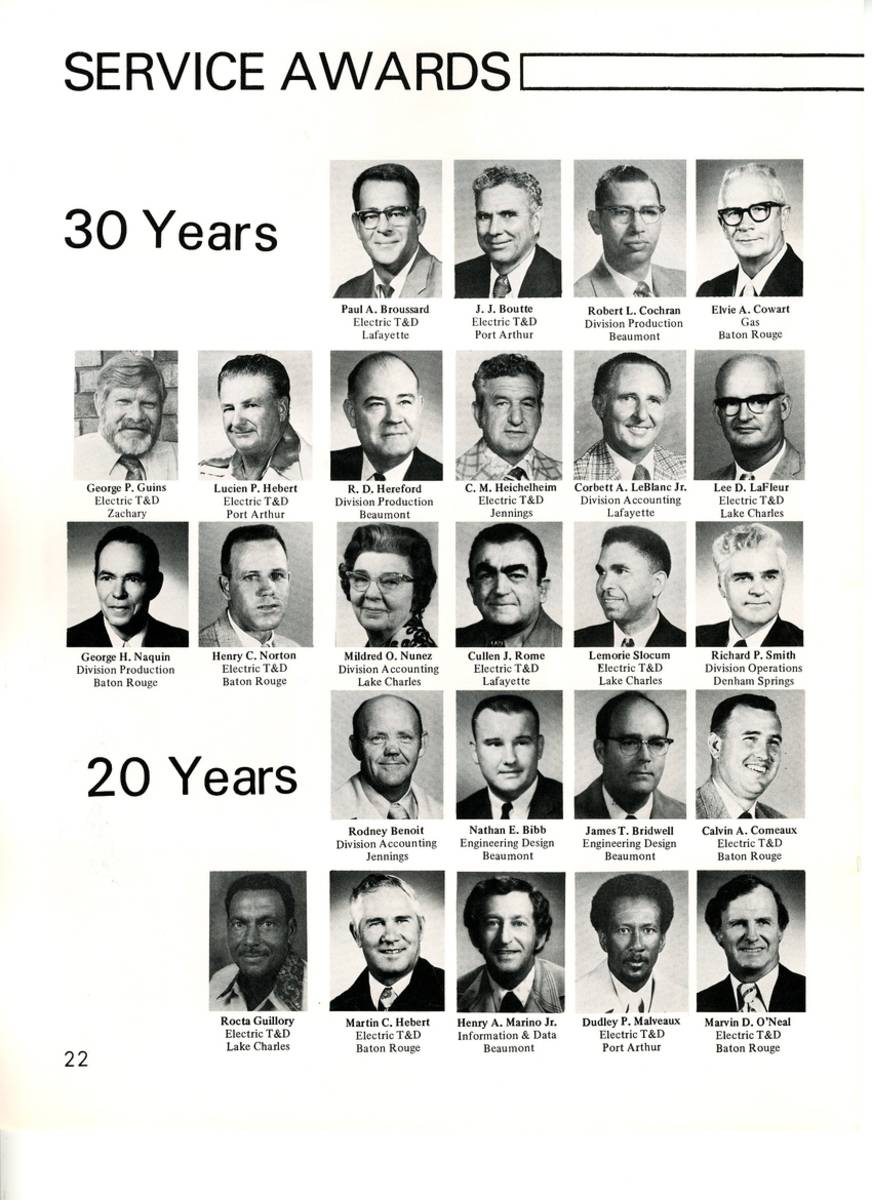 SERVICE AWARDS

30 Years

Paul A. Broussard
Electric T&D
Lafayette

J. J. Boutte
Electric T&D
Port Arthur

Robert L. Cochran
Division Production
Beaumont

Elvie A. Cowart
Gas
Baton Rouge

George P. Guins
Electric T&D
Zachary

Lucien P. Hebert
Electric T&D
Port Arthur

R. D. Hereford
Division Production
Beaumont

C. M. Heichelheim
Electric T&D
Jennings

Corbett A. LeBlanc Jr.
Division Accounting
Lafayette

Lee D. LaFleur
Electric T&D
Lake Charles

George H. Naquin
Division Production
Baton Rouge

Henry C. Norton
Electric T&D
Baton Rouge

Mildred O. Nunez
Division Accounting
Lake Charles

Cullen J. Rome
Electric T&D
Lafayette

Lemorie Slocum
Electric T&D
Lake Charles

Richard P. Smith
Division Operations
Denham Springs

20 Years

Rodney Benoit
Division Accounting
Jennings

Nathan E. Bibb
Engineering Design
Beaumont

James T. Bridwell
Engineering Design
Beaumont

Calvin A. Comeaux
Electric T&D
Baton Rouge

Rocta Guillory
Electric T&D
Lake Charles

Martin C. Hebert
Electric T&D
Baton Rouge

Henry A. Marino Jr.
Information & Data
Beaumont

Dudley P. Malveaux
Electric T&D
Port Arthur

Marvin D. O'Neal
Electric T&D
Baton Rouge

22